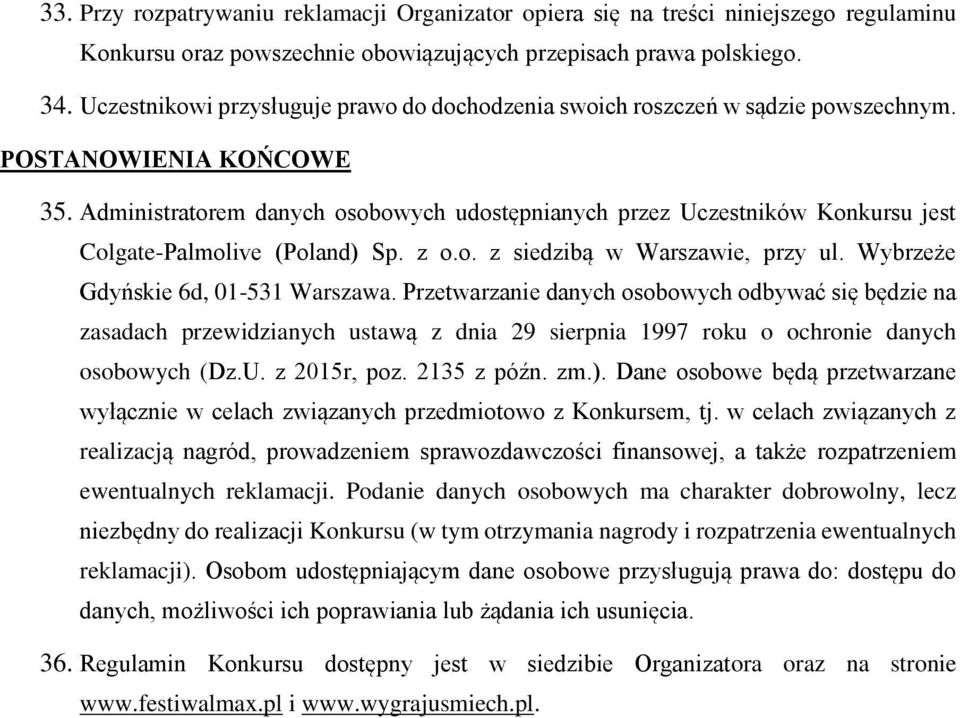 33. Przy rozpatrywaniu reklamacji Organizator opiera się na treści niniejszego regulaminu Konkursu oraz powszechnie obowiązujących przepisach prawa polskiego.

34. Uczestnikowi przysługuje prawo do dochodzenia swoich roszczeń w sądzie powszechnym.

POSTANOWIENIA KOŃCOWE

35. Administratorem danych osobowych udostępnianych przez Uczestników Konkursu jest Colgate-Palmolive (Poland) Sp. z o.o. z siedzibą w Warszawie, przy ul. Wybrzeże Gdyńskie 6d, 01-531 Warszawa. Przetwarzanie danych osobowych odbywać się będzie na zasadach przewidzianych ustawą z dnia 29 sierpnia 1997 roku o ochronie danych osobowych (Dz.U. z 2015r, poz. 2135 z późn. zm.). Dane osobowe będą przetwarzane wyłącznie w celach związanych przedmiotowo z Konkursem, tj. w celach związanych z realizacją nagród, prowadzeniem sprawozdawczości finansowej, a także rozpatrzeniem ewentualnych reklamacji. Podanie danych osobowych ma charakter dobrowolny, lecz niezbędny do realizacji Konkursu (w tym otrzymania nagrody i rozpatrzenia ewentualnych reklamacji). Osobom udostępniającym dane osobowe przysługują prawa do: dostępu do danych, możliwości ich poprawiania lub żądania ich usunięcia.

36. Regulamin Konkursu dostępny jest w siedzibie Organizatora oraz na stronie www.festiwalmax.pl i www.wygrajusmiech.pl.